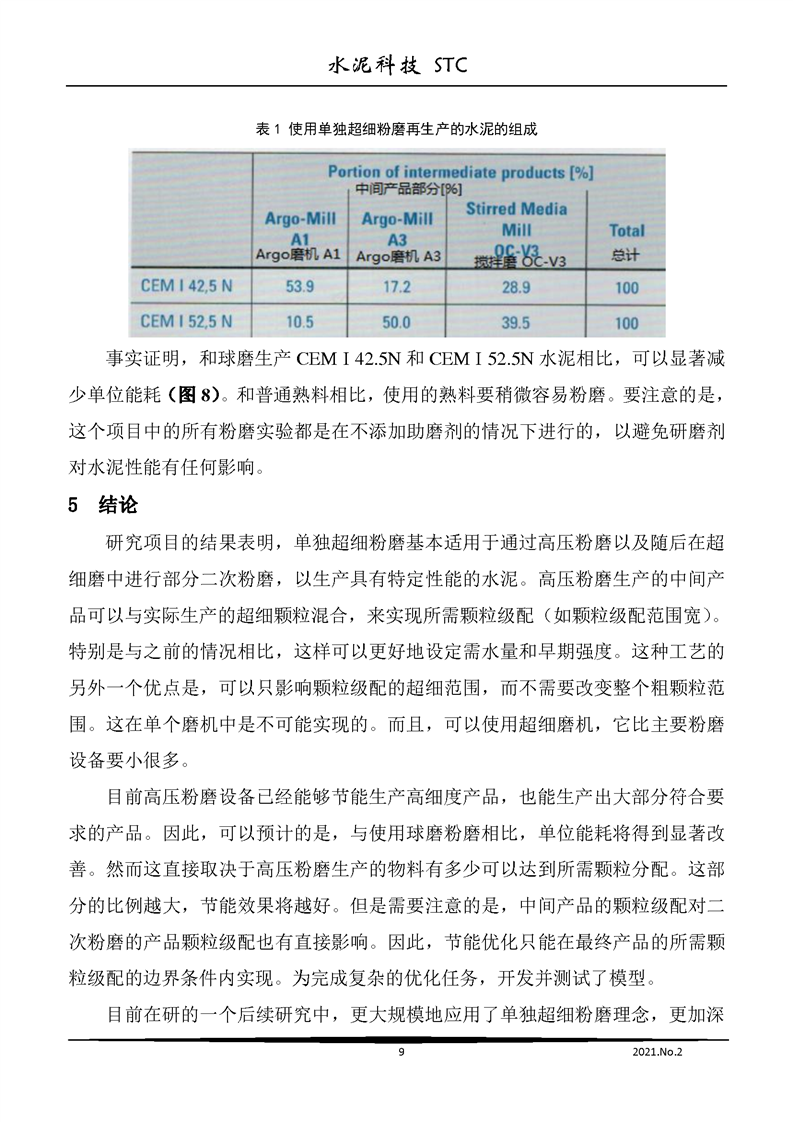 水泥科技 STC

表 1 使用单独超细粉磨再生产的水泥的组成

| | Portion of intermediate products [%] 中间产品部分[%] | | | |
|---|---|---|---|---|
| | Argo-Mill A1 Argo磨机 A1 | Argo-Mill A3 Argo磨机 A3 | Stirred Media Mill OC-V3 搅拌磨 OC-V3 | Total 总计 |
| CEM I 42,5 N | 53.9 | 17.2 | 28.9 | 100 |
| CEM I 52,5 N | 10.5 | 50.0 | 39.5 | 100 |

事实证明，和球磨生产 CEM I 42.5N 和 CEM I 52.5N 水泥相比，可以显著减少单位能耗（图 8）。和普通熟料相比，使用的熟料要稍微容易粉磨。要注意的是，这个项目中的所有粉磨实验都是在不添加助磨剂的情况下进行的，以避免研磨剂对水泥性能有任何影响。

5 结论

研究项目的结果表明，单独超细粉磨基本适用于通过高压粉磨以及随后在超细磨中进行部分二次粉磨，以生产具有特定性能的水泥。高压粉磨生产的中间产品可以与实际生产的超细颗粒混合，来实现所需颗粒级配（如颗粒级配范围宽）。特别是与之前的情况相比，这样可以更好地设定需水量和早期强度。这种工艺的另外一个优点是，可以只影响颗粒级配的超细范围，而不需要改变整个粗颗粒范围。这在单个磨机中是不可能实现的。而且，可以使用超细磨机，它比主要粉磨设备要小很多。

目前高压粉磨设备已经能够节能生产高细度产品，也能生产出大部分符合要求的产品。因此，可以预计的是，与使用球磨粉磨相比，单位能耗将得到显著改善。然而这直接取决于高压粉磨生产的物料有多少可以达到所需颗粒分配。这部分的比例越大，节能效果将越好。但是需要注意的是，中间产品的颗粒级配对二次粉磨的产品颗粒级配也有直接影响。因此，节能优化只能在最终产品的所需颗粒级配的边界条件内实现。为完成复杂的优化任务，开发并测试了模型。

目前在研的一个后续研究中，更大规模地应用了单独超细粉磨理念，更加深

9 2021.No.2